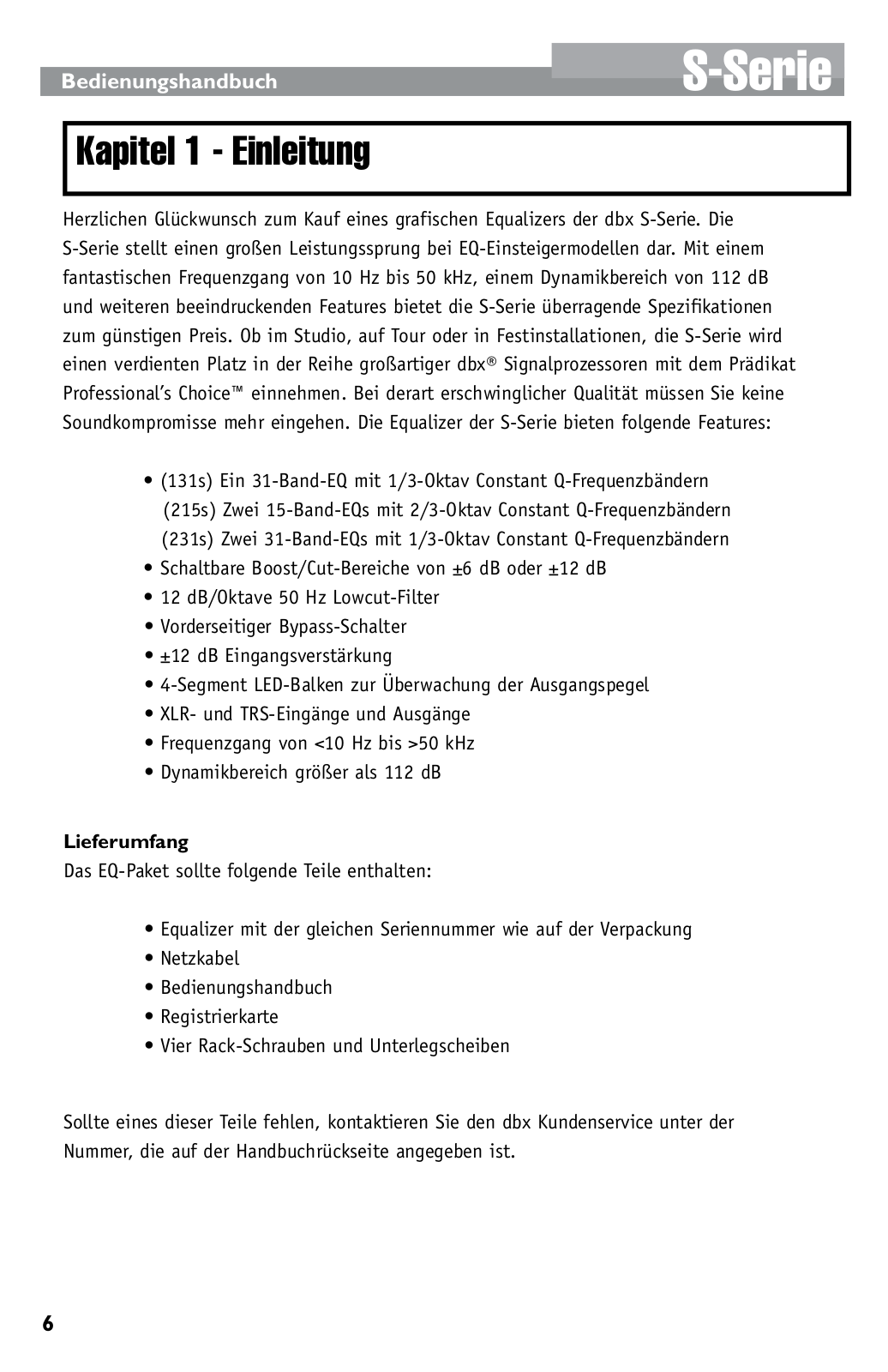 Bedienungshandbuch

S-Serie

Kapitel 1 - Einleitung

Herzlichen Glückwunsch zum Kauf eines grafischen Equalizers der dbx S-Serie. Die S-Serie stellt einen großen Leistungssprung bei EQ-Einsteigermodellen dar. Mit einem fantastischen Frequenzgang von 10 Hz bis 50 kHz, einem Dynamikbereich von 112 dB und weiteren beeindruckenden Features bietet die S-Serie überragende Spezifikationen zum günstigen Preis. Ob im Studio, auf Tour oder in Festinstallationen, die S-Serie wird einen verdienten Platz in der Reihe großartiger dbx® Signalprozessoren mit dem Prädikat Professional's Choice™ einnehmen. Bei derart erschwinglicher Qualität müssen Sie keine Soundkompromisse mehr eingehen. Die Equalizer der S-Serie bieten folgende Features:

• (131s) Ein 31-Band-EQ mit 1/3-Oktav Constant Q-Frequenzbändern
(215s) Zwei 15-Band-EQs mit 2/3-Oktav Constant Q-Frequenzbändern
(231s) Zwei 31-Band-EQs mit 1/3-Oktav Constant Q-Frequenzbändern
• Schaltbare Boost/Cut-Bereiche von ±6 dB oder ±12 dB
• 12 dB/Oktave 50 Hz Lowcut-Filter
• Vorderseitiger Bypass-Schalter
• ±12 dB Eingangsverstärkung
• 4-Segment LED-Balken zur Überwachung der Ausgangspegel
• XLR- und TRS-Eingänge und Ausgänge
• Frequenzgang von <10 Hz bis >50 kHz
• Dynamikbereich größer als 112 dB

Lieferumfang
Das EQ-Paket sollte folgende Teile enthalten:

• Equalizer mit der gleichen Seriennummer wie auf der Verpackung
• Netzkabel
• Bedienungshandbuch
• Registrierkarte
• Vier Rack-Schrauben und Unterlegscheiben

Sollte eines dieser Teile fehlen, kontaktieren Sie den dbx Kundenservice unter der Nummer, die auf der Handbuchrückseite angegeben ist.

6